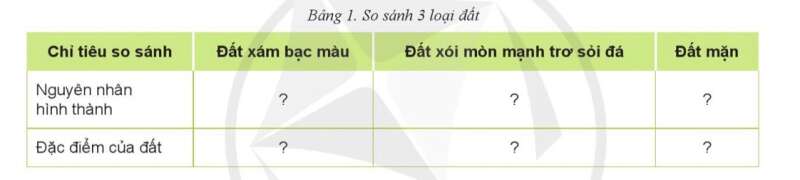 Bảng 1. So sánh 3 loại đất

| Chỉ tiêu so sánh | Đất xám bạc màu | Đất xói mòn mạnh trơ sỏi đá | Đất mặn |
|---|---|---|---|
| Nguyên nhân hình thành | ? | ? | ? |
| Đặc điểm của đất | ? | ? | ? |